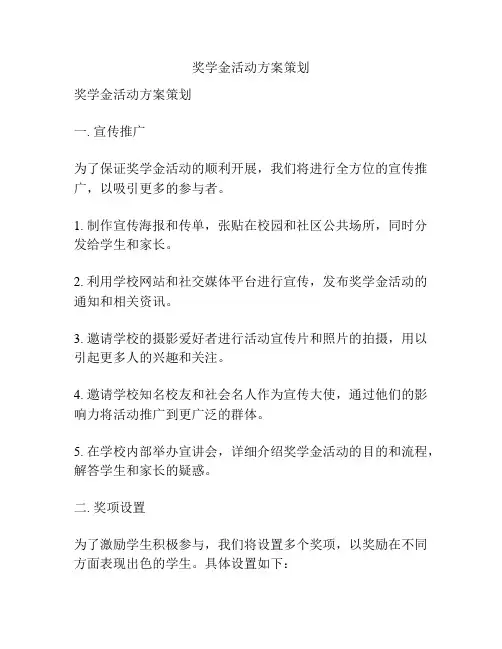 奖学金活动方案策划

奖学金活动方案策划

一. 宣传推广

为了保证奖学金活动的顺利开展，我们将进行全方位的宣传推广，以吸引更多的参与者。

1. 制作宣传海报和传单，张贴在校园和社区公共场所，同时分发给学生和家长。

2. 利用学校网站和社交媒体平台进行宣传，发布奖学金活动的通知和相关资讯。

3. 邀请学校的摄影爱好者进行活动宣传片和照片的拍摄，用以引起更多人的兴趣和关注。

4. 邀请学校知名校友和社会名人作为宣传大使，通过他们的影响力将活动推广到更广泛的群体。

5. 在学校内部举办宣讲会，详细介绍奖学金活动的目的和流程，解答学生和家长的疑惑。

二. 奖项设置

为了激励学生积极参与，我们将设置多个奖项，以奖励在不同方面表现出色的学生。具体设置如下：